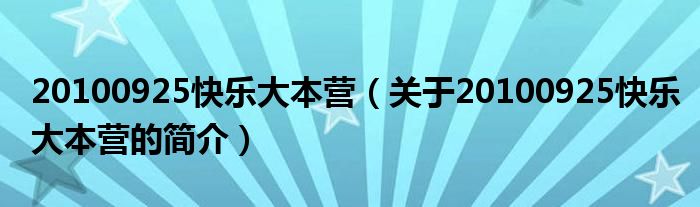 20100925快乐大本营（关于20100925快乐大本营的简介）